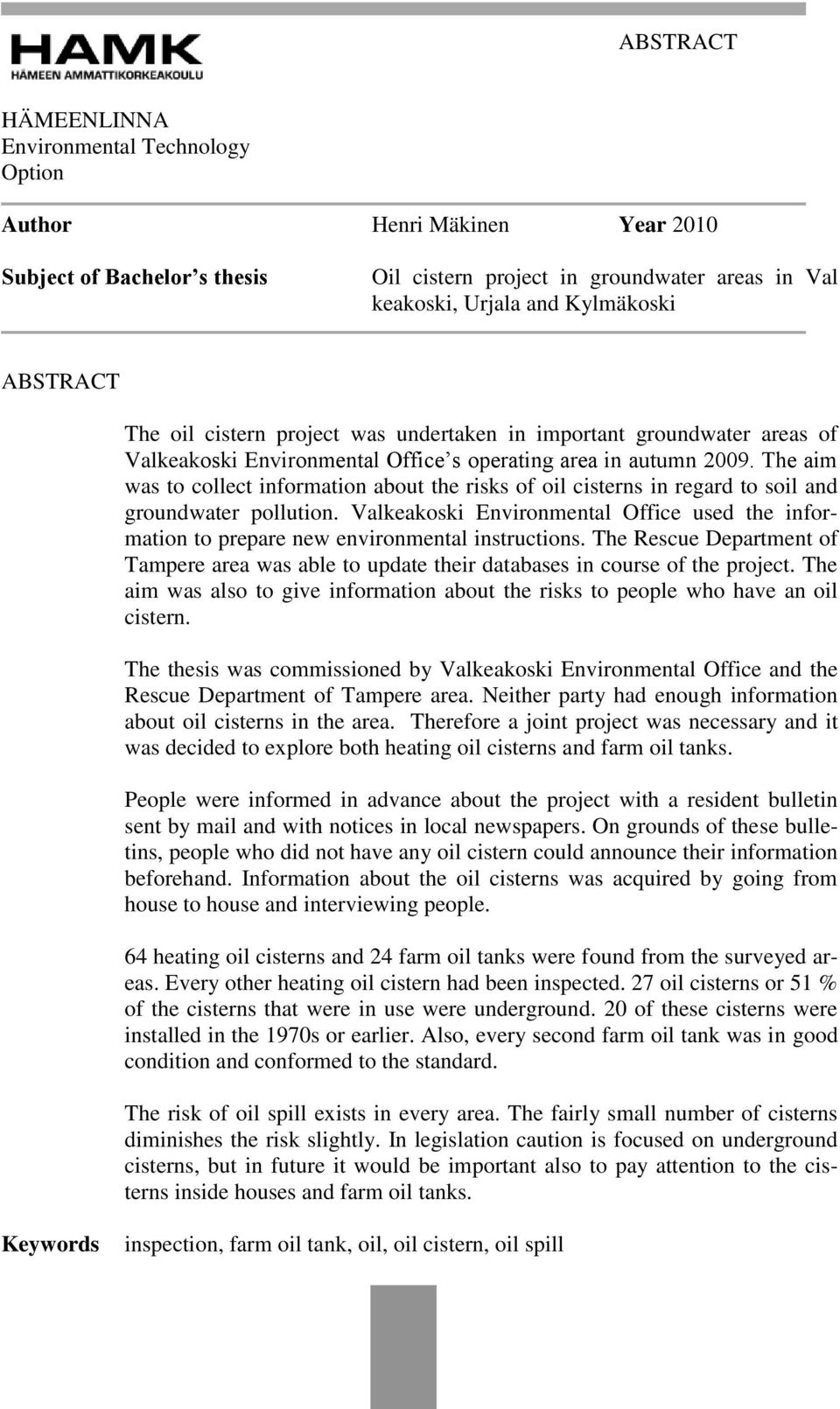 HAMK
HÄMEEN AMMATTIKORKEAKOULU

ABSTRACT

HÄMEENLINNA
Environmental Technology
Option

**Author** Henri Mäkinen **Year** 2010

**Subject of Bachelor's thesis** Oil cistern project in groundwater areas in Val keakoski, Urjala and Kylmäkoski

ABSTRACT

The oil cistern project was undertaken in important groundwater areas of Valkeakoski Environmental Office's operating area in autumn 2009. The aim was to collect information about the risks of oil cisterns in regard to soil and groundwater pollution. Valkeakoski Environmental Office used the information to prepare new environmental instructions. The Rescue Department of Tampere area was able to update their databases in course of the project. The aim was also to give information about the risks to people who have an oil cistern.

The thesis was commissioned by Valkeakoski Environmental Office and the Rescue Department of Tampere area. Neither party had enough information about oil cisterns in the area. Therefore a joint project was necessary and it was decided to explore both heating oil cisterns and farm oil tanks.

People were informed in advance about the project with a resident bulletin sent by mail and with notices in local newspapers. On grounds of these bulletins, people who did not have any oil cistern could announce their information beforehand. Information about the oil cisterns was acquired by going from house to house and interviewing people.

64 heating oil cisterns and 24 farm oil tanks were found from the surveyed areas. Every other heating oil cistern had been inspected. 27 oil cisterns or 51 % of the cisterns that were in use were underground. 20 of these cisterns were installed in the 1970s or earlier. Also, every second farm oil tank was in good condition and conformed to the standard.

The risk of oil spill exists in every area. The fairly small number of cisterns diminishes the risk slightly. In legislation caution is focused on underground cisterns, but in future it would be important also to pay attention to the cisterns inside houses and farm oil tanks.

**Keywords** inspection, farm oil tank, oil, oil cistern, oil spill